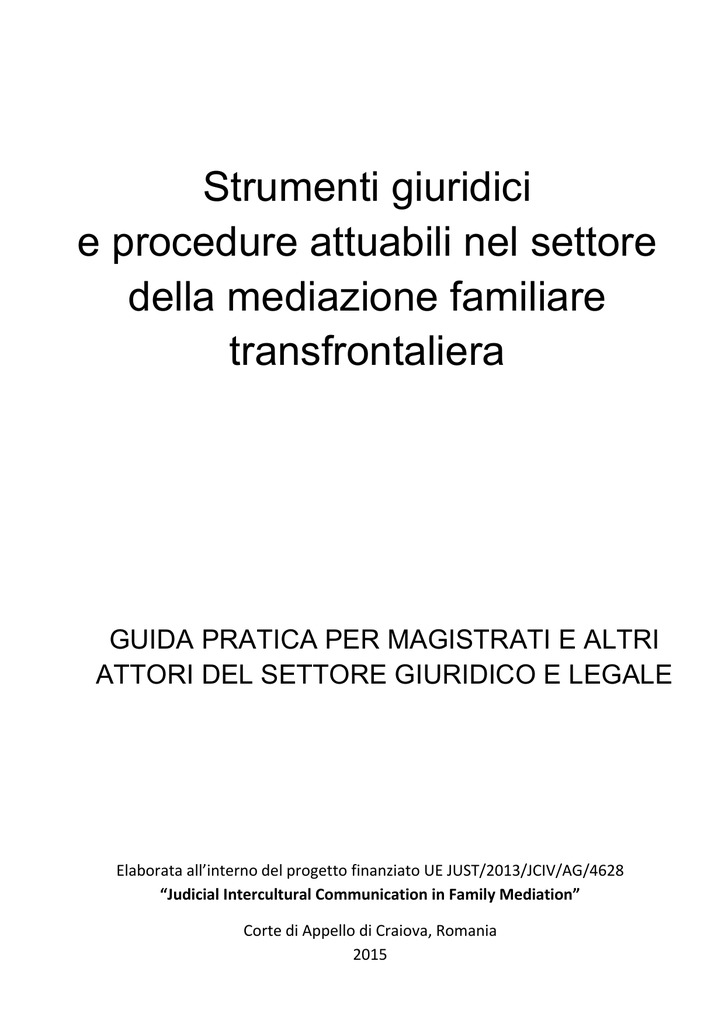 Strumenti giuridici e procedure attuabili nel settore della mediazione familiare transfrontaliera

GUIDA PRATICA PER MAGISTRATI E ALTRI ATTORI DEL SETTORE GIURIDICO E LEGALE

Elaborata all'interno del progetto finanziato UE JUST/2013/JCIV/AG/4628
"Judicial Intercultural Communication in Family Mediation"

Corte di Appello di Craiova, Romania
2015